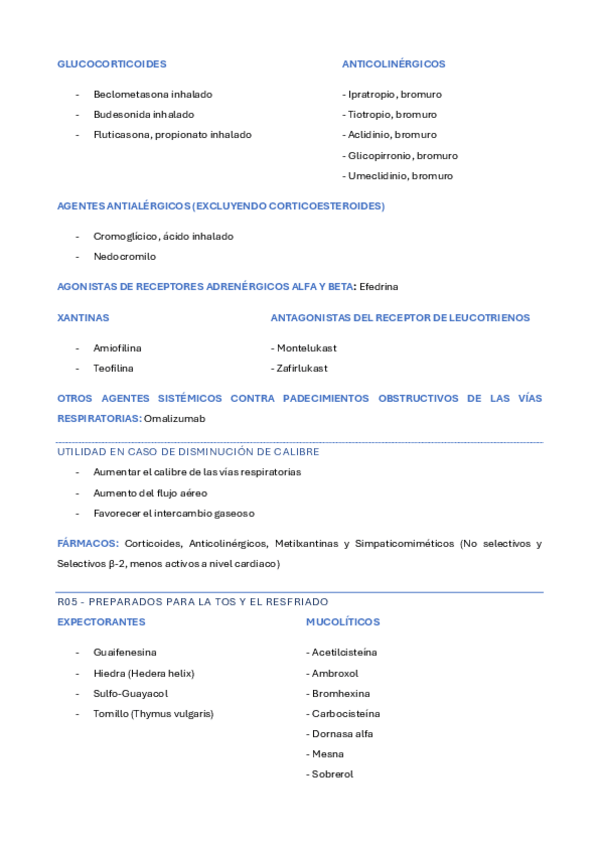 GLUCOCORTICOIDES

- Beclometasona inhalado
- Budesonida inhalado
- Fluticasona, propionato inhalado

ANTICOLINÉRGICOS

- Ipratropio, bromuro
- Tiotropio, bromuro
- Aclidinio, bromuro
- Glicopirronio, bromuro
- Umeclidinio, bromuro

AGENTES ANTIALÉRGICOS (EXCLUYENDO CORTICOESTEROIDES)

- Cromoglícico, ácido inhalado
- Nedocromilo

AGONISTAS DE RECEPTORES ADRENÉRGICOS ALFA Y BETA: Efedrina

XANTINAS

- Amiofilina
- Teofilina

ANTAGONISTAS DEL RECEPTOR DE LEUCOTRIENOS

- Montelukast
- Zafirlukast

OTROS AGENTES SISTÉMICOS CONTRA PADECIMIENTOS OBSTRUCTIVOS DE LAS VÍAS RESPIRATORIAS: Omalizumab

UTILIDAD EN CASO DE DISMINUCIÓN DE CALIBRE

- Aumentar el calibre de las vías respiratorias
- Aumento del flujo aéreo
- Favorecer el intercambio gaseoso

FÁRMACOS: Corticoides, Anticolinérgicos, Metilxantinas y Simpaticomiméticos (No selectivos y Selectivos β-2, menos activos a nivel cardiaco)

R05 - PREPARADOS PARA LA TOS Y EL RESFRIADO

EXPECTORANTES

- Guaifenesina
- Hiedra (Hedera helix)
- Sulfo-Guayacol
- Tomillo (Thymus vulgaris)

MUCOLÍTICOS

- Acetilcisteína
- Ambroxol
- Bromhexina
- Carbocisteína
- Dornasa alfa
- Mesna
- Sobrerol